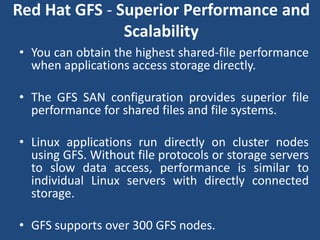 Red Hat GFS - Superior Performance and Scalability

• You can obtain the highest shared-file performance when applications access storage directly.

• The GFS SAN configuration provides superior file performance for shared files and file systems.

• Linux applications run directly on cluster nodes using GFS. Without file protocols or storage servers to slow data access, performance is similar to individual Linux servers with directly connected storage.

• GFS supports over 300 GFS nodes.